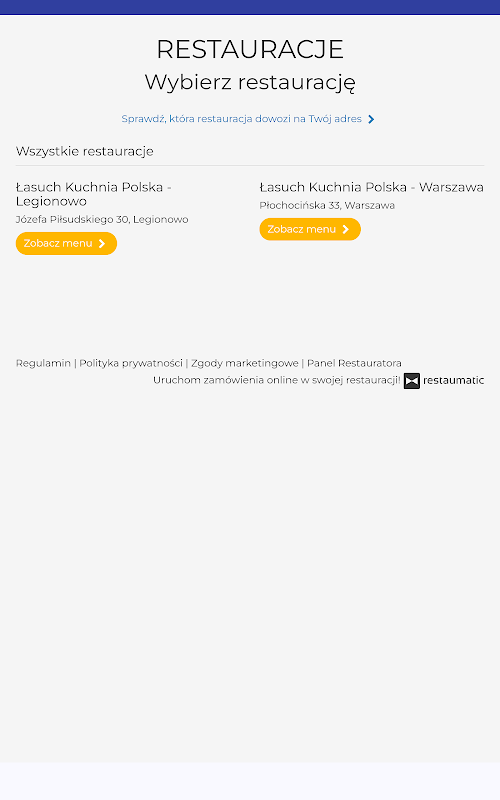 RESTAURACJE
Wybierz restaurację

Sprawdź, która restauracja dowozi na Twój adres

Wszystkie restauracje

Łasuch Kuchnia Polska - Legionowo
Józefa Piłsudskiego 30, Legionowo
Zobacz menu

Łasuch Kuchnia Polska - Warszawa
Płochocińska 33, Warszawa
Zobacz menu

Regulamin | Polityka prywatności | Zgody marketingowe | Panel Restauratora
Uruchom zamówienia online w swojej restauracji! restaumatic